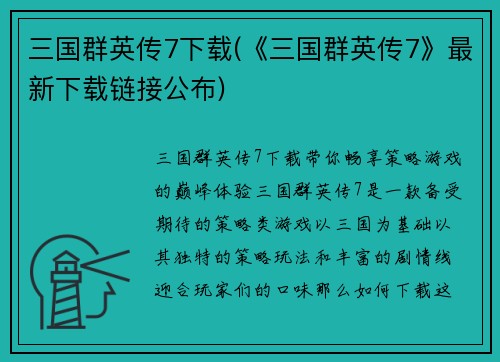 三国群英传7下载(《三国群英传7》最新下载链接公布)

三国群英传7下载带你畅享策略游戏的巅峰体验三国群英传7是一款备受期待的策略类游戏以三国为基础以其独特的策略玩法和丰富的剧情线迎合玩家们的口味那么如何下载这